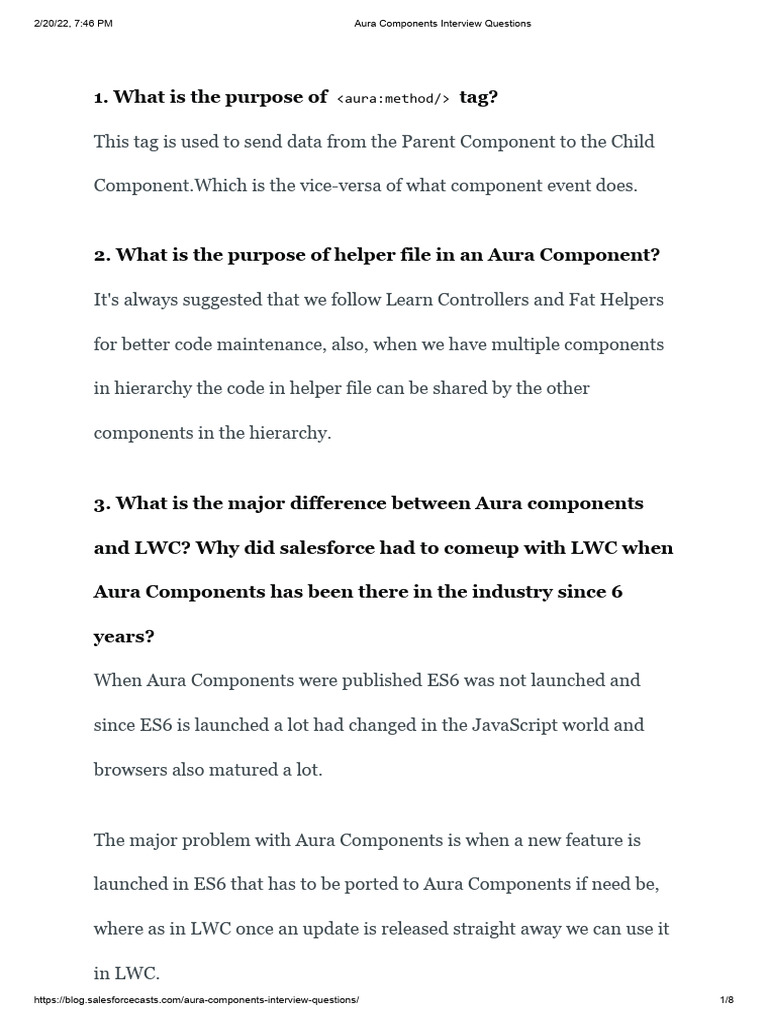 2/20/22, 7:46 PM
Aura Components Interview Questions

1. What is the purpose of <aura:method/> tag?

This tag is used to send data from the Parent Component to the Child Component.Which is the vice-versa of what component event does.

2. What is the purpose of helper file in an Aura Component?

It's always suggested that we follow Learn Controllers and Fat Helpers for better code maintenance, also, when we have multiple components in hierarchy the code in helper file can be shared by the other components in the hierarchy.

3. What is the major difference between Aura components and LWC? Why did salesforce had to comeup with LWC when Aura Components has been there in the industry since 6 years?

When Aura Components were published ES6 was not launched and since ES6 is launched a lot had changed in the JavaScript world and browsers also matured a lot.

The major problem with Aura Components is when a new feature is launched in ES6 that has to be ported to Aura Components if need be, where as in LWC once an update is released straight away we can use it in LWC.

https://blog.salesforcecasts.com/aura-components-interview-questions/
1/8